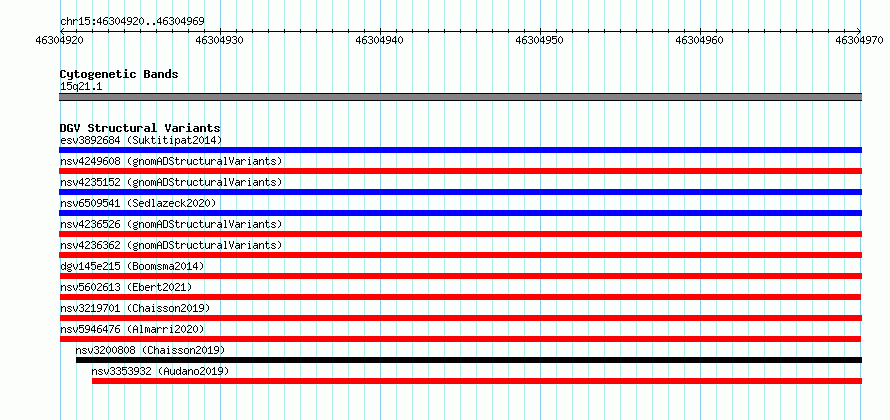 chr15:46304920..46304969

46304920
46304930
46304940
46304950
46304960
46304970

Cytogenetic Bands
15q21.1

DGV Structural Variants
esv3892684 (Suktitipat2014)
nsv4249608 (gnomADStructuralVariants)
nsv4235152 (gnomADStructuralVariants)
nsv6509541 (Sedlazeck2020)
nsv4236526 (gnomADStructuralVariants)
nsv4236362 (gnomADStructuralVariants)
dgv145e215 (Boomsma2014)
nsv5602613 (Ebert2021)
nsv3219701 (Chaisson2019)
nsv5946476 (Almarri2020)
nsv3200808 (Chaisson2019)
nsv3353932 (Audano2019)